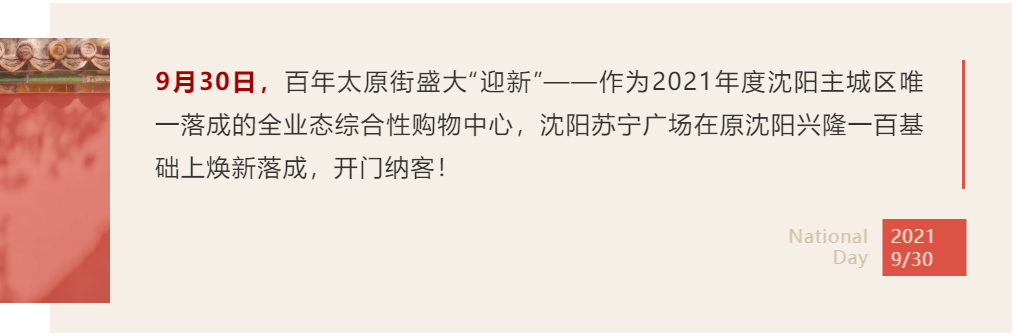 9月30日，百年太原街盛大“迎新”——作为2021年度沈阳主城区唯一落成的全业态综合性购物中心，沈阳苏宁广场在原沈阳兴隆一百基础上焕新落成，开门纳客！

National Day

2021 9/30